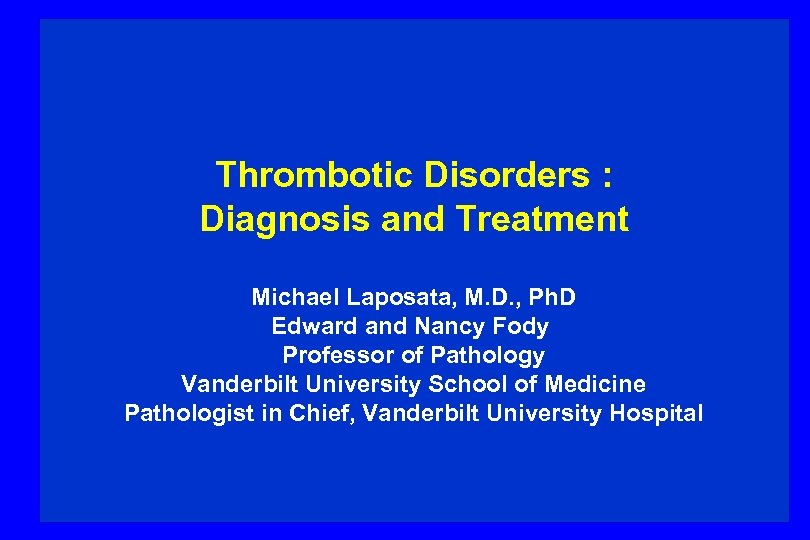 Thrombotic Disorders :
Diagnosis and Treatment

Michael Laposata, M.D., PhD
Edward and Nancy Fody
Professor of Pathology
Vanderbilt University School of Medicine
Pathologist in Chief, Vanderbilt University Hospital